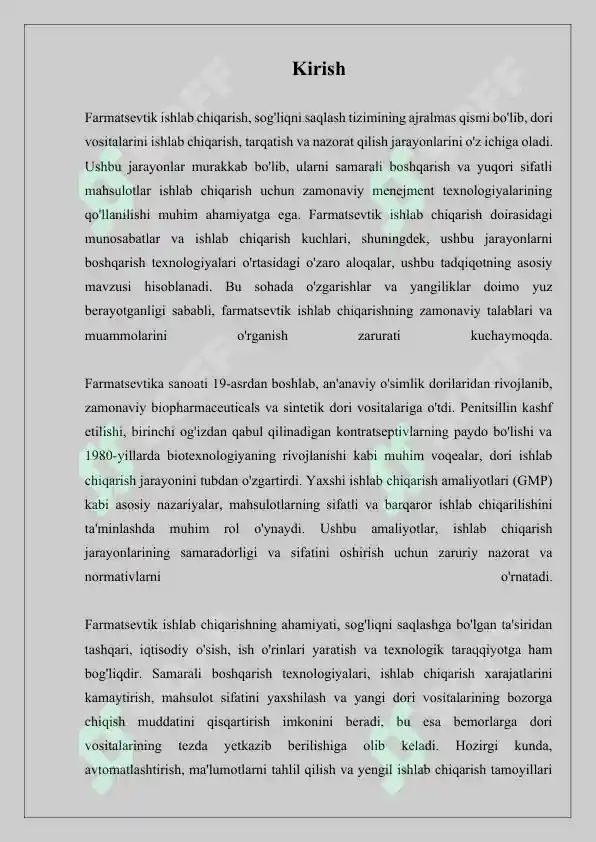 Kirish

Farmatsevtik ishlab chiqarish, sog'liqni saqlash tizimining ajralmas qismi bo'lib, dori vositalarini ishlab chiqarish, tarqatish va nazorat qilish jarayonlarini o'z ichiga oladi. Ushbu jarayonlar murakkab bo'lib, ularni samarali boshqarish va yuqori sifatli mahsulotlar ishlab chiqarish uchun zamonaviy menejment texnologiyalarining qo'llanilishi muhim ahamiyatga ega. Farmatsevtik ishlab chiqarish doirasidagi munosabatlar va ishlab chiqarish kuchlari, shuningdek, ushbu jarayonlarni boshqarish texnologiyalari o'rtasidagi o'zaro aloqalar, ushbu tadqiqotning asosiy mavzusi hisoblanadi. Bu sohada o'zgarishlar va yangiliklar doimo yuz berayotganligi sababli, farmatsevtik ishlab chiqarishning zamonaviy talablari va muammolarini o'rganish zarurati kuchaymoqda.

Farmatsevtika sanoati 19-asrdan boshlab, an'anaviy o'simlik dorilaridan rivojlanib, zamonaviy biopharmaceuticals va sintetik dori vositalariga o'tdi. Penitsillin kashf etilishi, birinchi og'izdan qabul qilinadigan kontratseptivlarning paydo bo'lishi va 1980-yillarda biotexnologiyaning rivojlanishi kabi muhim voqealar, dori ishlab chiqarish jarayonini tubdan o'zgartirdi. Yaxshi ishlab chiqarish amaliyotlari (GMP) kabi asosiy nazariyalar, mahsulotlarning sifatli va barqaror ishlab chiqarilishini ta'minlashda muhim rol o'ynaydi. Ushbu amaliyotlar, ishlab chiqarish jarayonlarining samaradorligi va sifatini oshirish uchun zaruriy nazorat va normativlarni o'rnatadi.

Farmatsevtik ishlab chiqarishning ahamiyati, sog'liqni saqlashga bo'lgan ta'siridan tashqari, iqtisodiy o'sish, ish o'rinlari yaratish va texnologik taraqqiyotga ham bog'liqdir. Samarali boshqarish texnologiyalari, ishlab chiqarish xarajatlarini kamaytirish, mahsulot sifatini yaxshilash va yangi dori vositalarining bozorga chiqish muddatini qisqartirish imkonini beradi, bu esa bemorlarga dori vositalarining tezda yetkazib berilishiga olib keladi. Hozirgi kunda, avtomatlashtirish, ma'lumotlarni tahlil qilish va yengil ishlab chiqarish tamoyillari